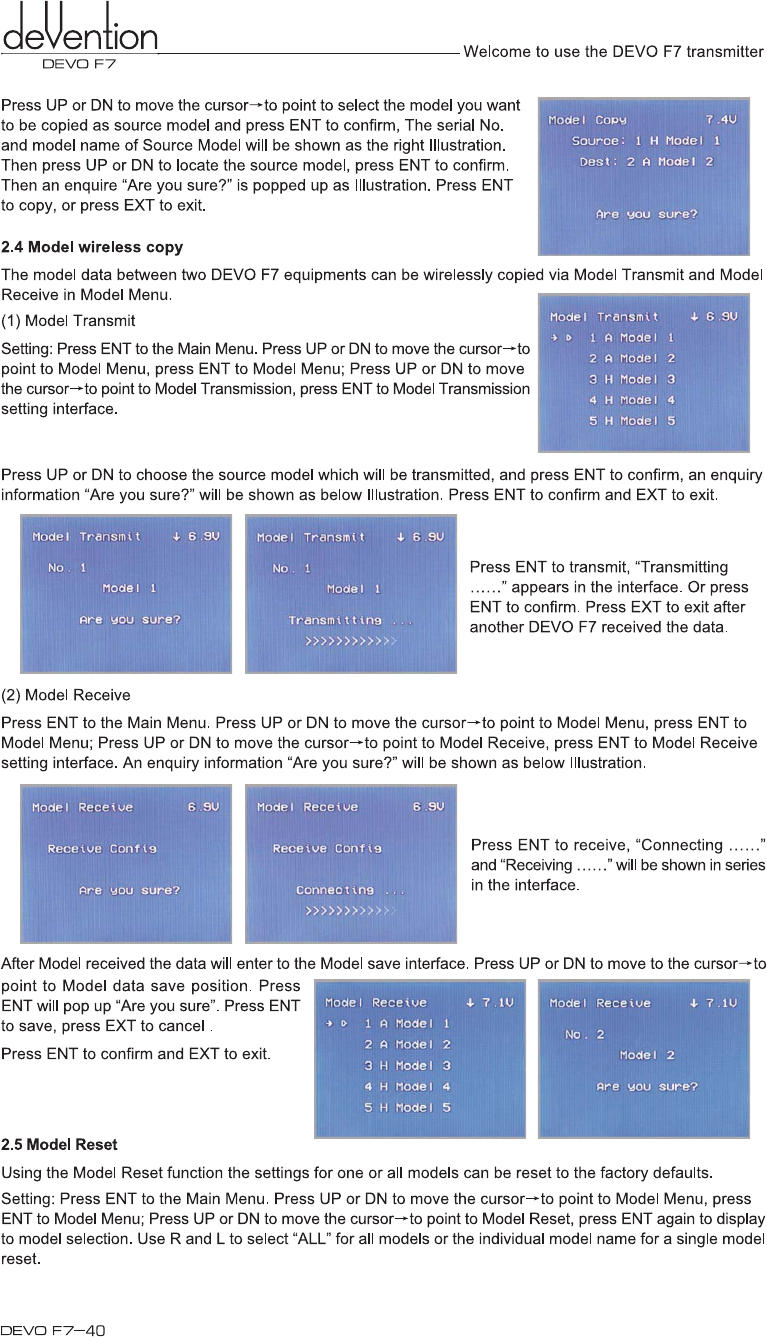 deVention
DEVO F7
Welcome to use the DEVO F7 transmitter

Press UP or DN to move the cursor→to point to select the model you want to be copied as source model and press ENT to confirm, The serial No. and model name of Source Model will be shown as the right Illustration. Then press UP or DN to locate the source model, press ENT to confirm. Then an enquire "Are you sure?" is popped up as Illustration. Press ENT to copy, or press EXT to exit.

Model Copy 7.4V
Source: 1 H Model 1
Dest: 2 A Model 2
Are you sure?

2.4 Model wireless copy

The model data between two DEVO F7 equipments can be wirelessly copied via Model Transmit and Model Receive in Model Menu.

(1) Model Transmit

Setting: Press ENT to the Main Menu. Press UP or DN to move the cursor→to point to Model Menu, press ENT to Model Menu; Press UP or DN to move the cursor→to point to Model Transmission, press ENT to Model Transmission setting interface.

Model Transmit ↓ 6.9V
→ ▷ 1 A Model 1
2 A Model 2
3 H Model 3
4 H Model 4
5 H Model 5

Press UP or DN to choose the source model which will be transmitted, and press ENT to confirm, an enquiry information "Are you sure?" will be shown as below Illustration. Press ENT to confirm and EXT to exit.

Model Transmit ↓ 6.9V
No. 1
Model 1
Are you sure?

Model Transmit ↓ 6.9V
No. 1
Model 1
Transmitting ...
>>>>>>>>>>>>

Press ENT to transmit, "Transmitting ......" appears in the interface. Or press ENT to confirm. Press EXT to exit after another DEVO F7 received the data.

(2) Model Receive

Press ENT to the Main Menu. Press UP or DN to move the cursor→to point to Model Menu, press ENT to Model Menu; Press UP or DN to move the cursor→to point to Model Receive, press ENT to Model Receive setting interface. An enquiry information "Are you sure?" will be shown as below Illustration.

Model Receive 6.9V
Receive Config
Are you sure?

Model Receive 6.9V
Receive Config
Connecting ...
>>>>>>>>>>>>

Press ENT to receive, "Connecting ......" and "Receiving ......" will be shown in series in the interface.

After Model received the data will enter to the Model save interface. Press UP or DN to move to the cursor→to point to Model data save position. Press ENT will pop up "Are you sure". Press ENT to save, press EXT to cancel .

Press ENT to confirm and EXT to exit.

Model Receive ↓ 7.1V
→ ▷ 1 A Model 1
2 A Model 2
3 H Model 3
4 H Model 4
5 H Model 5

Model Receive ↓ 7.1V
No. 2
Model 2
Are you sure?

2.5 Model Reset

Using the Model Reset function the settings for one or all models can be reset to the factory defaults.

Setting: Press ENT to the Main Menu. Press UP or DN to move the cursor→to point to Model Menu, press ENT to Model Menu; Press UP or DN to move the cursor→to point to Model Reset, press ENT again to display to model selection. Use R and L to select "ALL" for all models or the individual model name for a single model reset.

DEVO F7—40